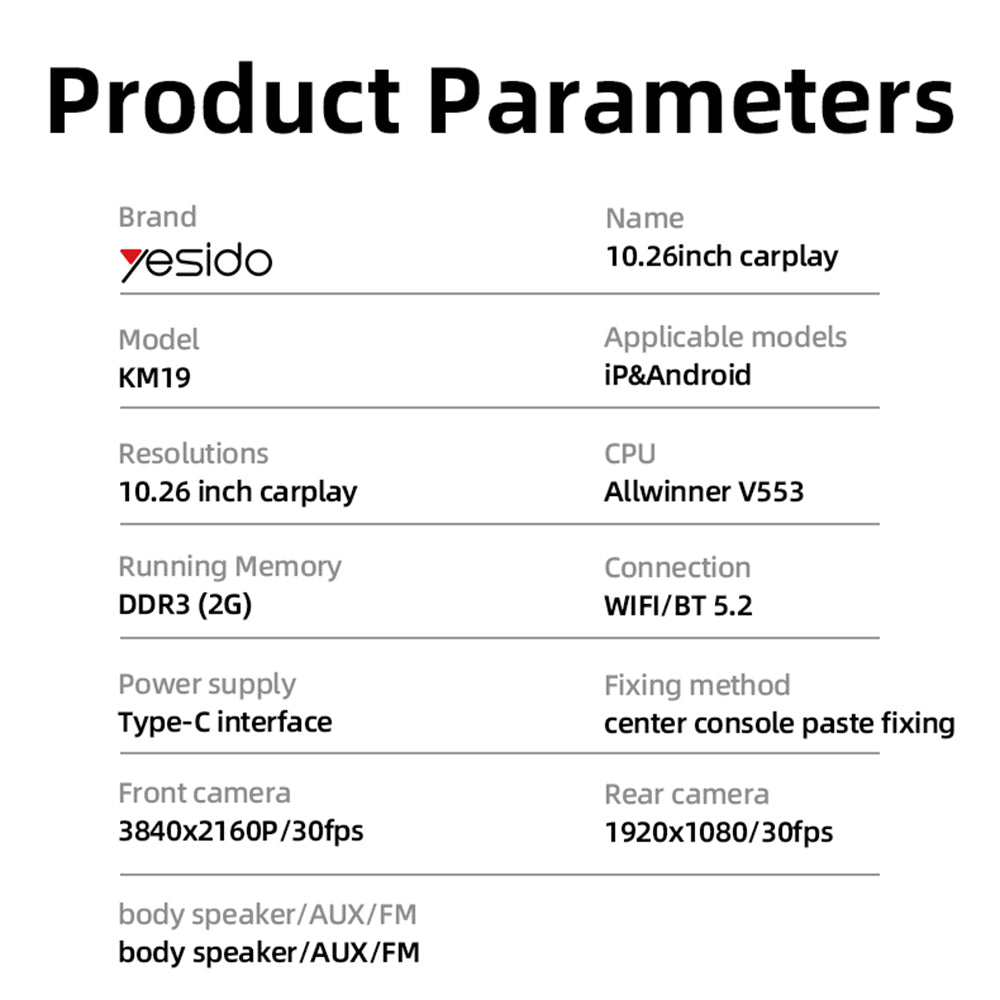 Product Parameters

Brand
yesido

Name
10.26inch carplay

Model
KM19

Applicable models
iP&Android

Resolutions
10.26 inch carplay

CPU
Allwinner V553

Running Memory
DDR3 (2G)

Connection
WIFI/BT 5.2

Power supply
Type-C interface

Fixing method
center console paste fixing

Front camera
3840x2160P/30fps

Rear camera
1920x1080/30fps

body speaker/AUX/FM
body speaker/AUX/FM